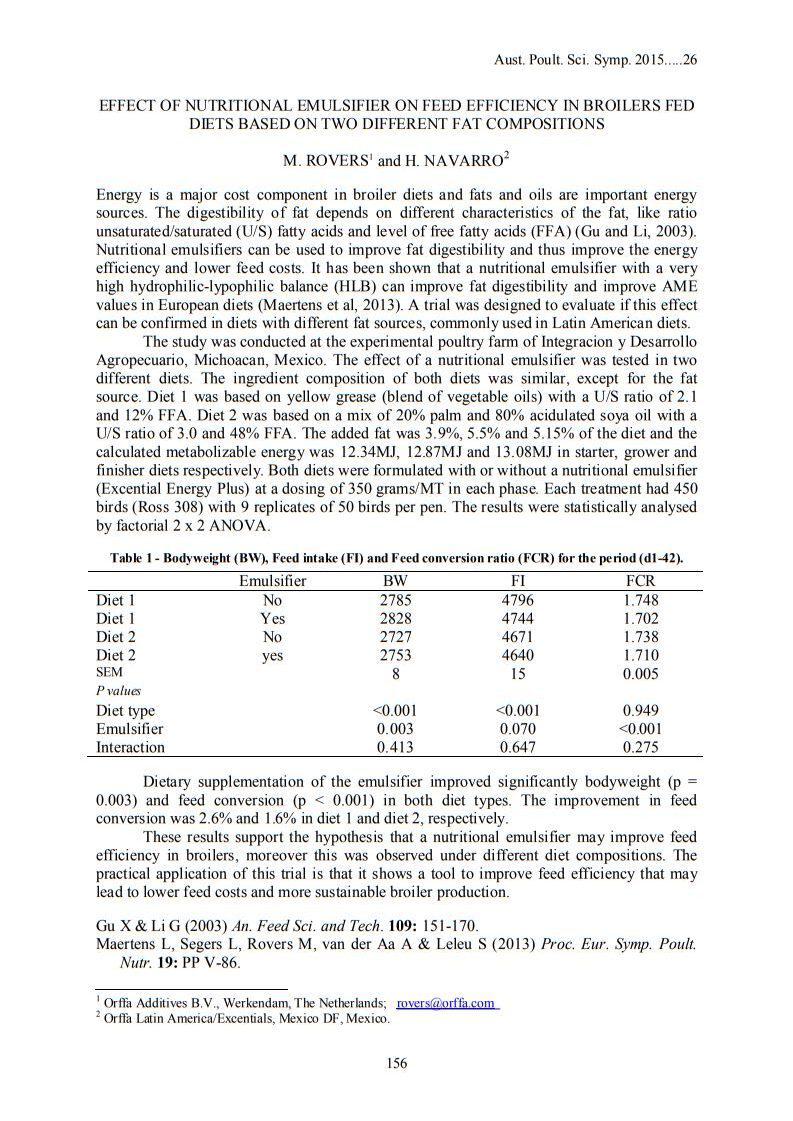 Aust. Poult. Sci. Symp. 2015.....26

EFFECT OF NUTRITIONAL EMULSIFIER ON FEED EFFICIENCY IN BROILERS FED DIETS BASED ON TWO DIFFERENT FAT COMPOSITIONS

M. ROVERS$^1$ and H. NAVARRO$^2$

Energy is a major cost component in broiler diets and fats and oils are important energy sources. The digestibility of fat depends on different characteristics of the fat, like ratio unsaturated/saturated (U/S) fatty acids and level of free fatty acids (FFA) (Gu and Li, 2003). Nutritional emulsifiers can be used to improve fat digestibility and thus improve the energy efficiency and lower feed costs. It has been shown that a nutritional emulsifier with a very high hydrophilic-lypophilic balance (HLB) can improve fat digestibility and improve AME values in European diets (Maertens et al, 2013). A trial was designed to evaluate if this effect can be confirmed in diets with different fat sources, commonly used in Latin American diets.

The study was conducted at the experimental poultry farm of Integracion y Desarrollo Agropecuario, Michoacan, Mexico. The effect of a nutritional emulsifier was tested in two different diets. The ingredient composition of both diets was similar, except for the fat source. Diet 1 was based on yellow grease (blend of vegetable oils) with a U/S ratio of 2.1 and 12% FFA. Diet 2 was based on a mix of 20% palm and 80% acidulated soya oil with a U/S ratio of 3.0 and 48% FFA. The added fat was 3.9%, 5.5% and 5.15% of the diet and the calculated metabolizable energy was 12.34MJ, 12.87MJ and 13.08MJ in starter, grower and finisher diets respectively. Both diets were formulated with or without a nutritional emulsifier (Excential Energy Plus) at a dosing of 350 grams/MT in each phase. Each treatment had 450 birds (Ross 308) with 9 replicates of 50 birds per pen. The results were statistically analysed by factorial 2 x 2 ANOVA.

Table 1 - Bodyweight (BW), Feed intake (FI) and Feed conversion ratio (FCR) for the period (d1-42).

| | Emulsifier | BW | FI | FCR |
|---|---|---|---|---|
| Diet 1 | No | 2785 | 4796 | 1.748 |
| Diet 1 | Yes | 2828 | 4744 | 1.702 |
| Diet 2 | No | 2727 | 4671 | 1.738 |
| Diet 2 | yes | 2753 | 4640 | 1.710 |
| SEM | | 8 | 15 | 0.005 |
| P values | | | | |
| Diet type | | <0.001 | <0.001 | 0.949 |
| Emulsifier | | 0.003 | 0.070 | <0.001 |
| Interaction | | 0.413 | 0.647 | 0.275 |

Dietary supplementation of the emulsifier improved significantly bodyweight (p = 0.003) and feed conversion (p < 0.001) in both diet types. The improvement in feed conversion was 2.6% and 1.6% in diet 1 and diet 2, respectively.

These results support the hypothesis that a nutritional emulsifier may improve feed efficiency in broilers, moreover this was observed under different diet compositions. The practical application of this trial is that it shows a tool to improve feed efficiency that may lead to lower feed costs and more sustainable broiler production.

Gu X & Li G (2003) An. Feed Sci. and Tech. 109: 151-170.
Maertens L, Segers L, Rovers M, van der Aa A & Leleu S (2013) Proc. Eur. Symp. Poult. Nutr. 19: PP V-86.

$^1$ Orffa Additives B.V., Werkendam, The Netherlands; rovers@orffa.com
$^2$ Orffa Latin America/Excentials, Mexico DF, Mexico.

156